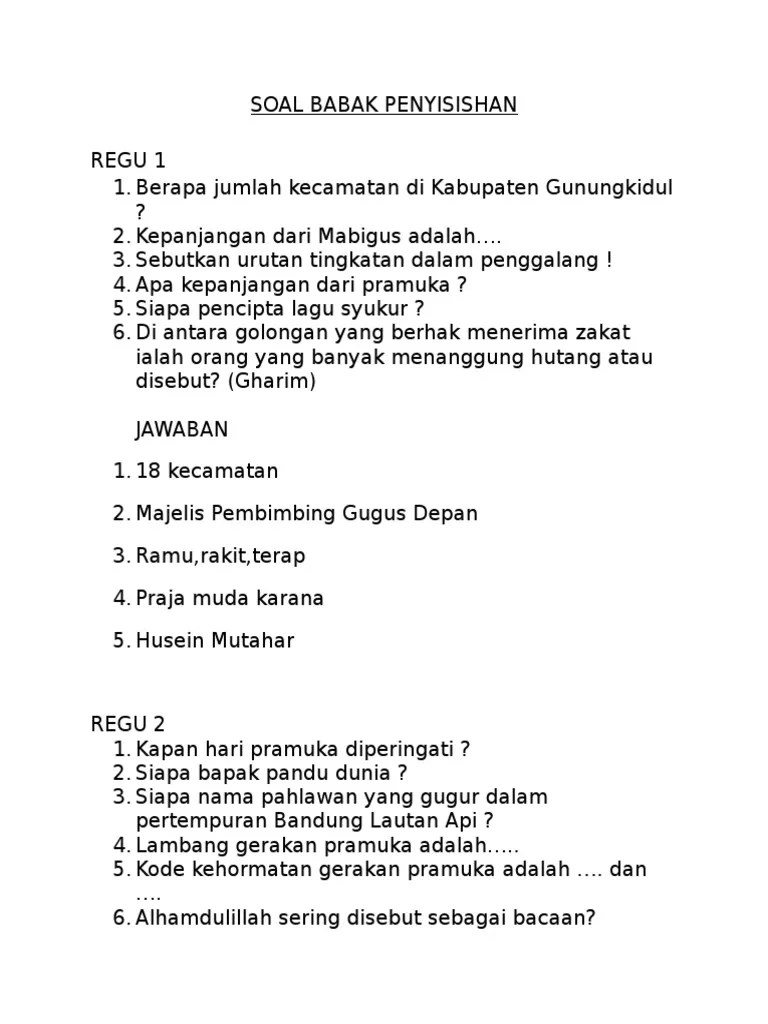 SOAL BABAK PENYISISHAN

REGU 1
1. Berapa jumlah kecamatan di Kabupaten Gunungkidul ?
2. Kepanjangan dari Mabigus adalah….
3. Sebutkan urutan tingkatan dalam penggalang !
4. Apa kepanjangan dari pramuka ?
5. Siapa pencipta lagu syukur ?
6. Di antara golongan yang berhak menerima zakat ialah orang yang banyak menanggung hutang atau disebut? (Gharim)

JAWABAN

1. 18 kecamatan
2. Majelis Pembimbing Gugus Depan
3. Ramu,rakit,terap
4. Praja muda karana
5. Husein Mutahar

REGU 2
1. Kapan hari pramuka diperingati ?
2. Siapa bapak pandu dunia ?
3. Siapa nama pahlawan yang gugur dalam pertempuran Bandung Lautan Api ?
4. Lambang gerakan pramuka adalah…..
5. Kode kehormatan gerakan pramuka adalah …. dan ….
6. Alhamdulillah sering disebut sebagai bacaan?